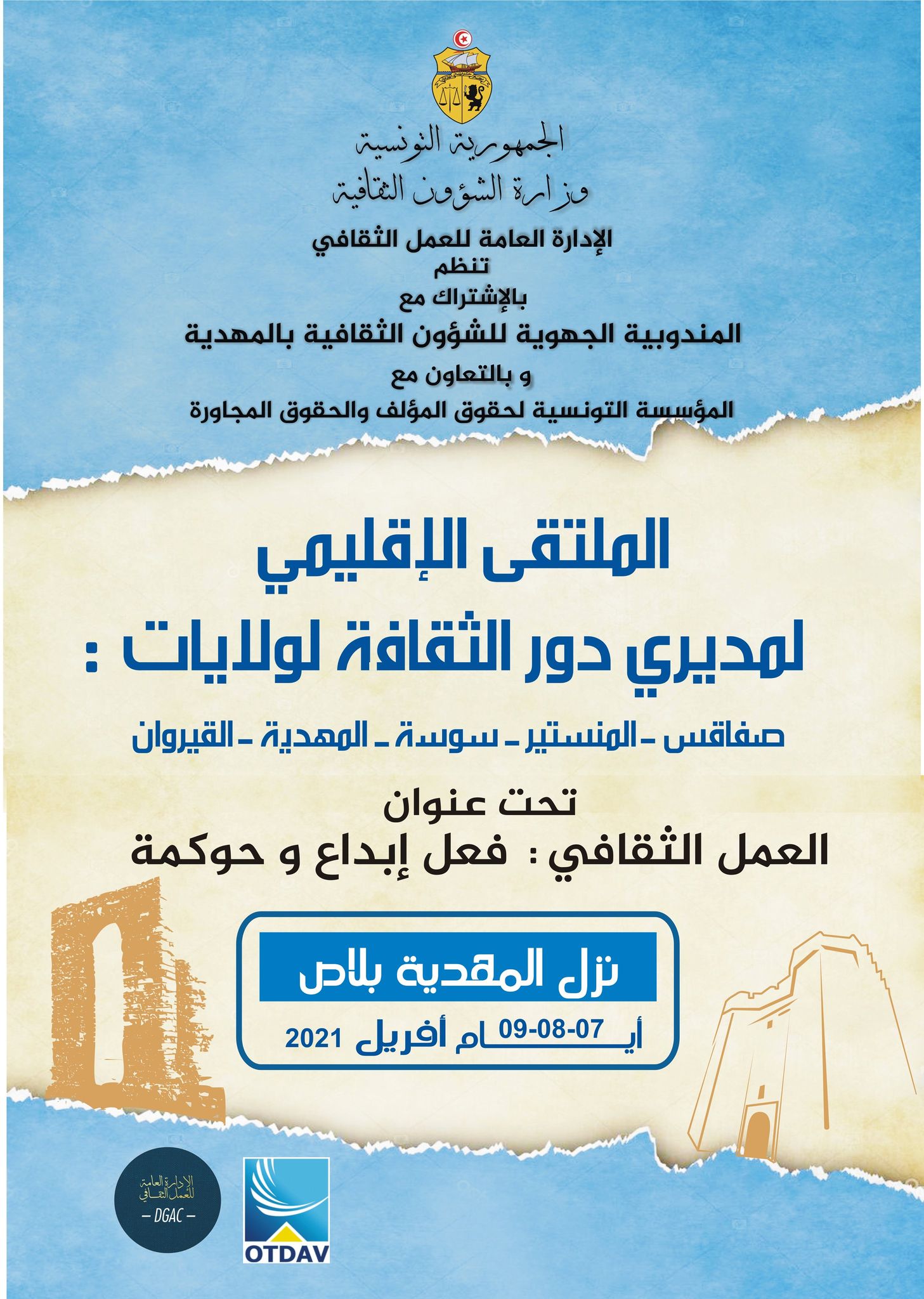 الجمهورية التونسية
وزارة الشؤون الثقافية

الإدارة العامة للعمل الثقافي
تنظم
بالإشتراك مع
المندوبية الجهوية للشؤون الثقافية بالمهدية
و بالتعاون مع
المؤسسة التونسية لحقوق المؤلف والحقوق المجاورة

الملتقى الإقليمي
لمديري دور الثقافة لولايات :

صفاقس - المنستير - سوسة - المهدية - القيروان

تحت عنوان
العمل الثقافي : فعل إبداع و حوكمة

نزل المهدية بلاص
أيام 07-08-09 أفريل 2021

الإدارة العامة للعمل الثقافي
- DGAC -

OTDAV